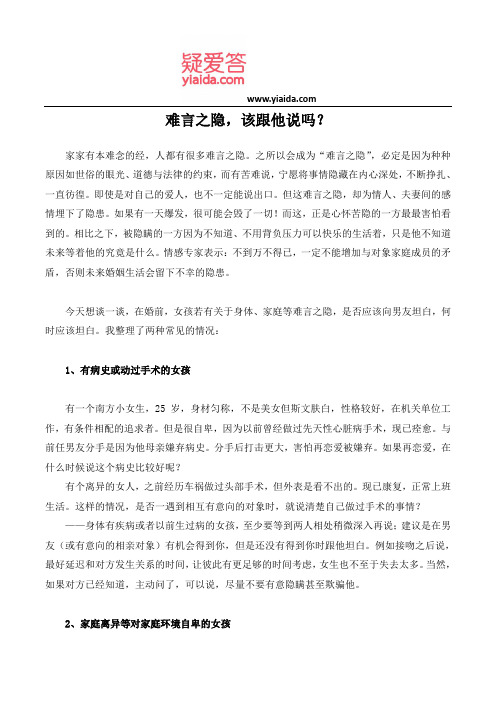 疑爱答
yiaida.com

www.yiaida.com

难言之隐，该跟他说吗？

家家有本难念的经，人都有很多难言之隐。之所以会成为“难言之隐”，必定是因为种种原因如世俗的眼光、道德与法律的约束，而有苦难说，宁愿将事情隐藏在内心深处，不断挣扎、一直彷徨。即使是对自己的爱人，也不一定能说出口。但这难言之隐，却为情人、夫妻间的感情埋下了隐患。如果有一天爆发，很可能会毁了一切！而这，正是心怀苦隐的一方最最害怕看到的。相比之下，被隐瞒的一方因为不知道、不用背负压力可以快乐的生活着，只是他不知道未来等着他的究竟是什么。情感专家表示：不到万不得已，一定不能增加与对象家庭成员的矛盾，否则未来婚姻生活会留下不幸的隐患。

今天想谈一谈，在婚前，女孩若有关于身体、家庭等难言之隐，是否应该向男友坦白，何时应该坦白。我整理了两种常见的情况：

1、有病史或动过手术的女孩

有一个南方小女生，25 岁，身材匀称，不是美女但斯文肤白，性格较好，在机关单位工作，有条件相配的追求者。但是很自卑，因为以前曾经做过先天性心脏病手术，现已痊愈。与前任男友分手是因为他母亲嫌弃病史。分手后打击更大，害怕再恋爱被嫌弃。如果再恋爱，在什么时候说这个病史比较好呢？

有个离异的女人，之前经历车祸做过头部手术，但外表是看不出的。现已康复，正常上班生活。这样的情况，是否一遇到相互有意向的对象时，就说清楚自己做过手术的事情？

——身体有疾病或者以前生过病的女孩，至少要等到两人相处稍微深入再说；建议是在男友（或有意向的相亲对象）有机会得到你，但是还没有得到你时跟他坦白。例如接吻之后说，最好延迟和对方发生关系的时间，让彼此有更足够的时间考虑，女生也不至于失去太多。当然，如果对方已经知道，主动问了，可以说，尽量不要有意隐瞒甚至欺骗他。

2、家庭离异等对家庭环境自卑的女孩